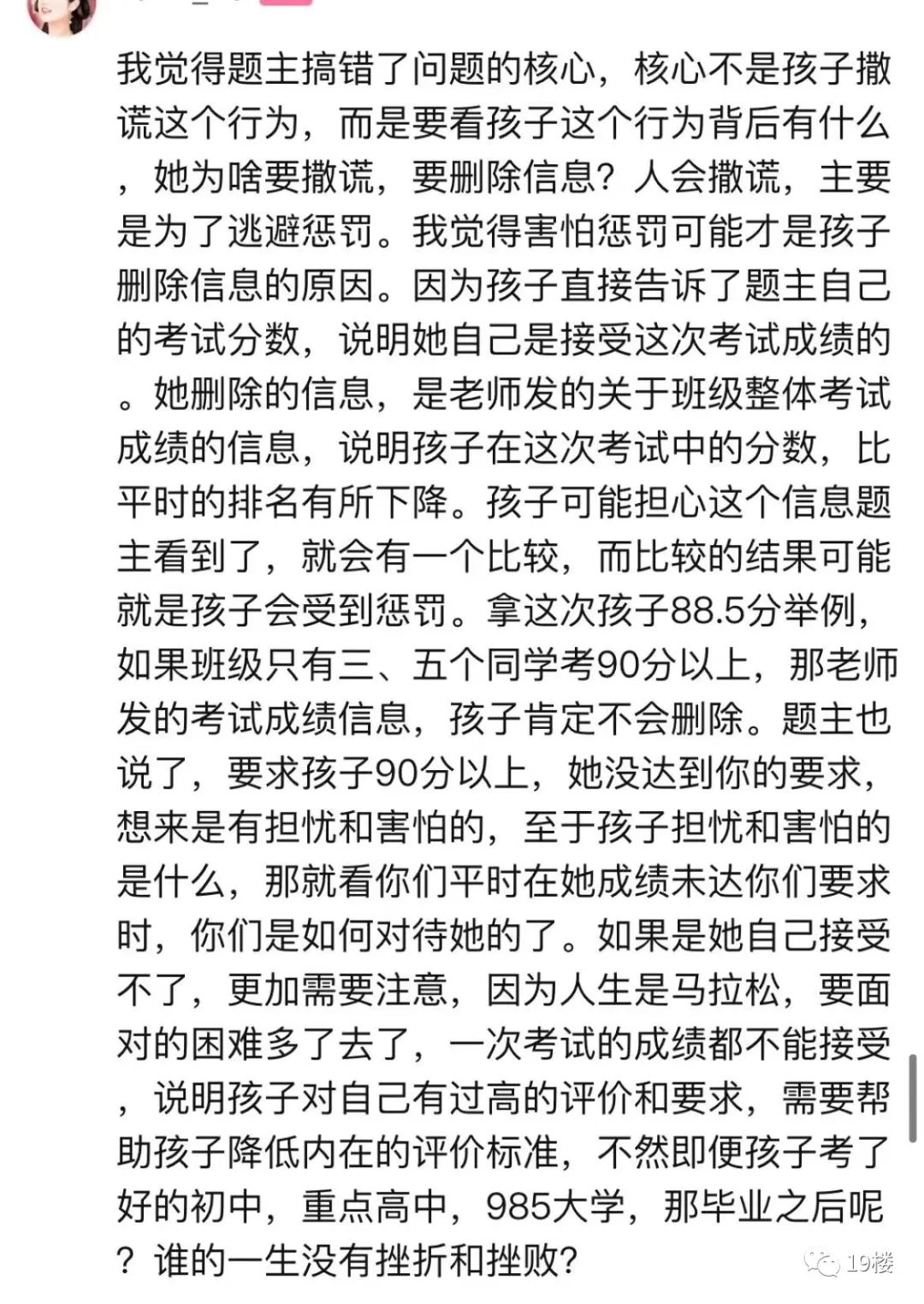 我觉得题主搞错了问题的核心，核心不是孩子撒谎这个行为，而是要看孩子这个行为背后有什么，她为啥要撒谎，要删除信息？人会撒谎，主要是为了逃避惩罚。我觉得害怕惩罚可能才是孩子删除信息的原因。因为孩子直接告诉了题主自己的考试分数，说明她自己是接受这次考试成绩的。她删除的信息，是老师发的关于班级整体考试成绩的信息，说明孩子在这次考试中的分数，比平时的排名有所下降。孩子可能担心这个信息题主看到了，就会有一个比较，而比较的结果可能就是孩子会受到惩罚。拿这次孩子88.5分举例，如果班级只有三、五个同学考90分以上，那老师发的考试成绩信息，孩子肯定不会删除。题主也说了，要求孩子90分以上，她没达到你的要求，想来是有担忧和害怕的，至于孩子担忧和害怕的是什么，那就看你们平时在她成绩未达你们要求时，你们是如何对待她的了。如果是她自己接受不了，更加需要注意，因为人生是马拉松，要面对的困难多了去了，一次考试的成绩都不能接受，说明孩子对自己有过高的评价和要求，需要帮助孩子降低内在的评价标准，不然即便孩子考了好的初中，重点高中，985大学，那毕业之后呢？谁的一生没有挫折和挫败？

19楼